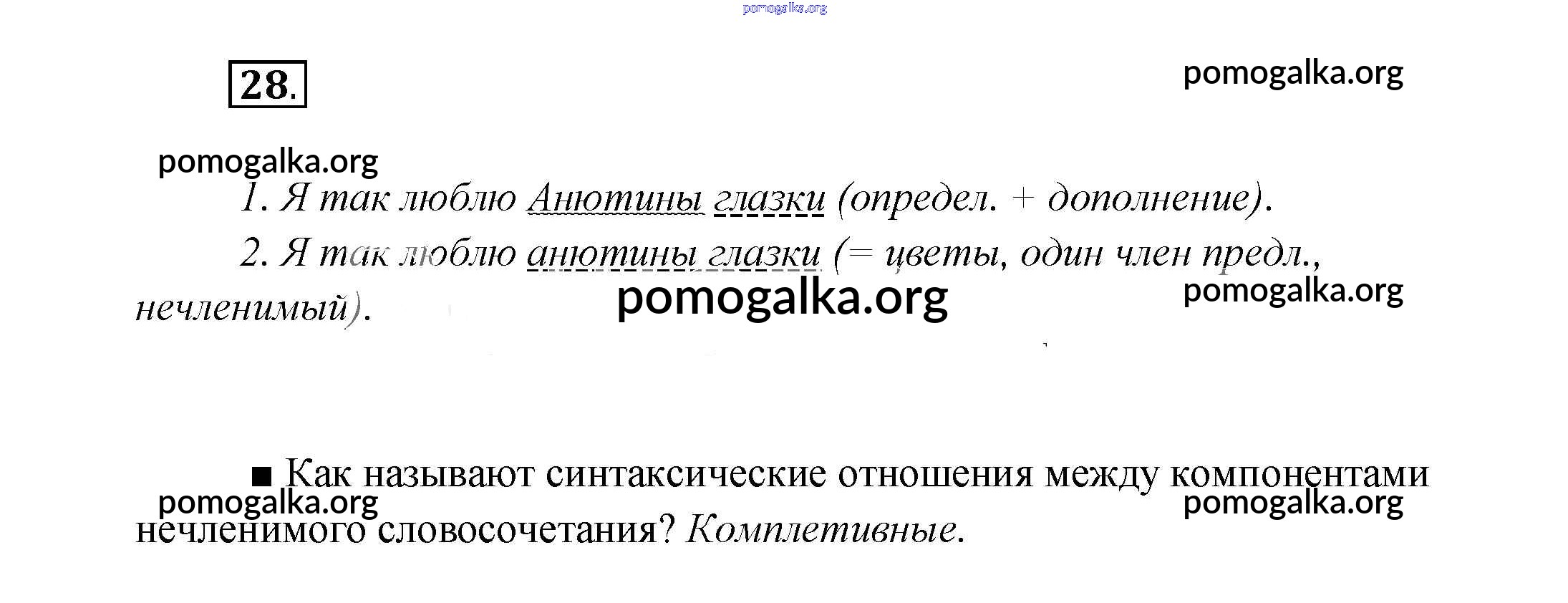 pomogalka.org

28.

pomogalka.org

pomogalka.org

1. Я так люблю Анютины глазки (определ. + дополнение).

2. Я так люблю анютины глазки (= цветы, один член предл., нечленимый).

pomogalka.org

pomogalka.org

■ Как называют синтаксические отношения между компонентами нечленимого словосочетания? Комплетивные.

pomogalka.org

pomogalka.org